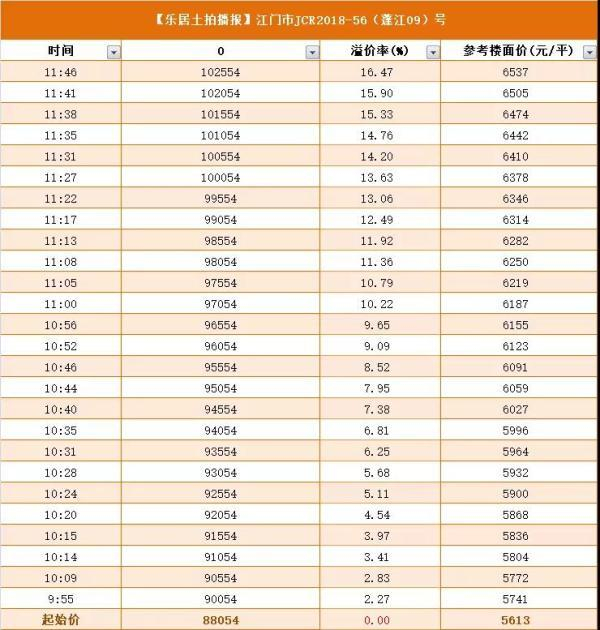 【乐居土拍播报】江门市JCR2018-56（蓬江09）号

| 时间 | 0 | 溢价率(%) | 参考楼面价(元/平) |
|---|---|---|---|
| 11:46 | 102554 | 16.47 | 6537 |
| 11:41 | 102054 | 15.90 | 6505 |
| 11:38 | 101554 | 15.33 | 6474 |
| 11:35 | 101054 | 14.76 | 6442 |
| 11:31 | 100554 | 14.20 | 6410 |
| 11:27 | 100054 | 13.63 | 6378 |
| 11:22 | 99554 | 13.06 | 6346 |
| 11:17 | 99054 | 12.49 | 6314 |
| 11:13 | 98554 | 11.92 | 6282 |
| 11:08 | 98054 | 11.36 | 6250 |
| 11:05 | 97554 | 10.79 | 6219 |
| 11:00 | 97054 | 10.22 | 6187 |
| 10:56 | 96554 | 9.65 | 6155 |
| 10:52 | 96054 | 9.09 | 6123 |
| 10:46 | 95554 | 8.52 | 6091 |
| 10:44 | 95054 | 7.95 | 6059 |
| 10:40 | 94554 | 7.38 | 6027 |
| 10:35 | 94054 | 6.81 | 5996 |
| 10:31 | 93554 | 6.25 | 5964 |
| 10:28 | 93054 | 5.68 | 5932 |
| 10:24 | 92554 | 5.11 | 5900 |
| 10:20 | 92054 | 4.54 | 5868 |
| 10:15 | 91554 | 3.97 | 5836 |
| 10:14 | 91054 | 3.41 | 5804 |
| 10:09 | 90554 | 2.83 | 5772 |
| 9:55 | 90054 | 2.27 | 5741 |
| 起始价 | 88054 | 0.00 | 5613 |